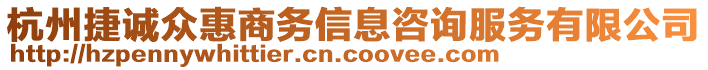 杭州捷诚众惠商务信息咨询服务有限公司
http://hzpennywhittier.cn.coovee.com